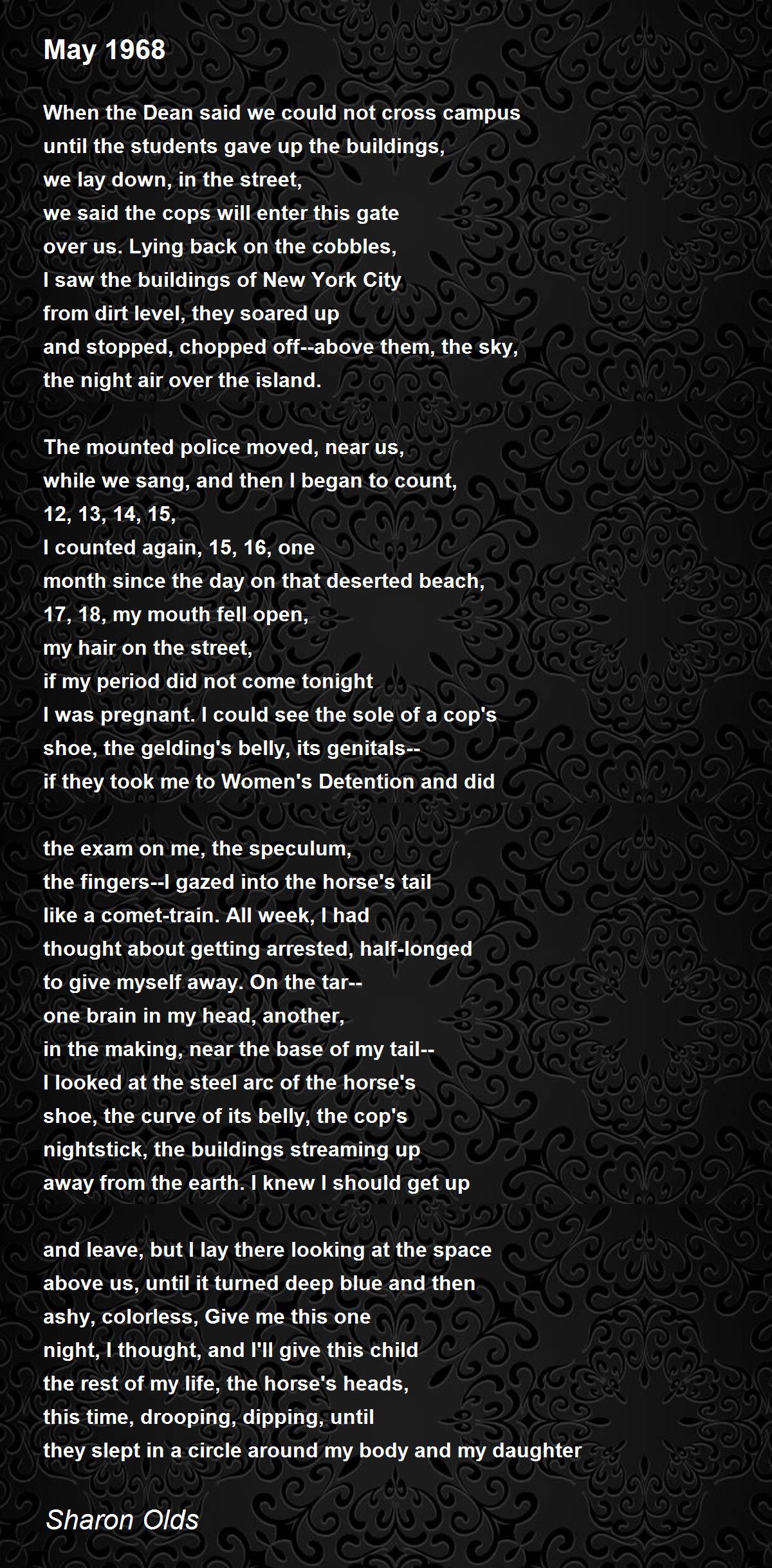 May 1968

When the Dean said we could not cross campus
until the students gave up the buildings,
we lay down, in the street,
we said the cops will enter this gate
over us. Lying back on the cobbles,
I saw the buildings of New York City
from dirt level, they soared up
and stopped, chopped off--above them, the sky,
the night air over the island.

The mounted police moved, near us,
while we sang, and then I began to count,
12, 13, 14, 15,
I counted again, 15, 16, one
month since the day on that deserted beach,
17, 18, my mouth fell open,
my hair on the street,
if my period did not come tonight
I was pregnant. I could see the sole of a cop's
shoe, the gelding's belly, its genitals--
if they took me to Women's Detention and did

the exam on me, the speculum,
the fingers--I gazed into the horse's tail
like a comet-train. All week, I had
thought about getting arrested, half-longed
to give myself away. On the tar--
one brain in my head, another,
in the making, near the base of my tail--
I looked at the steel arc of the horse's
shoe, the curve of its belly, the cop's
nightstick, the buildings streaming up
away from the earth. I knew I should get up

and leave, but I lay there looking at the space
above us, until it turned deep blue and then
ashy, colorless, Give me this one
night, I thought, and I'll give this child
the rest of my life, the horse's heads,
this time, drooping, dipping, until
they slept in a circle around my body and my daughter

Sharon Olds